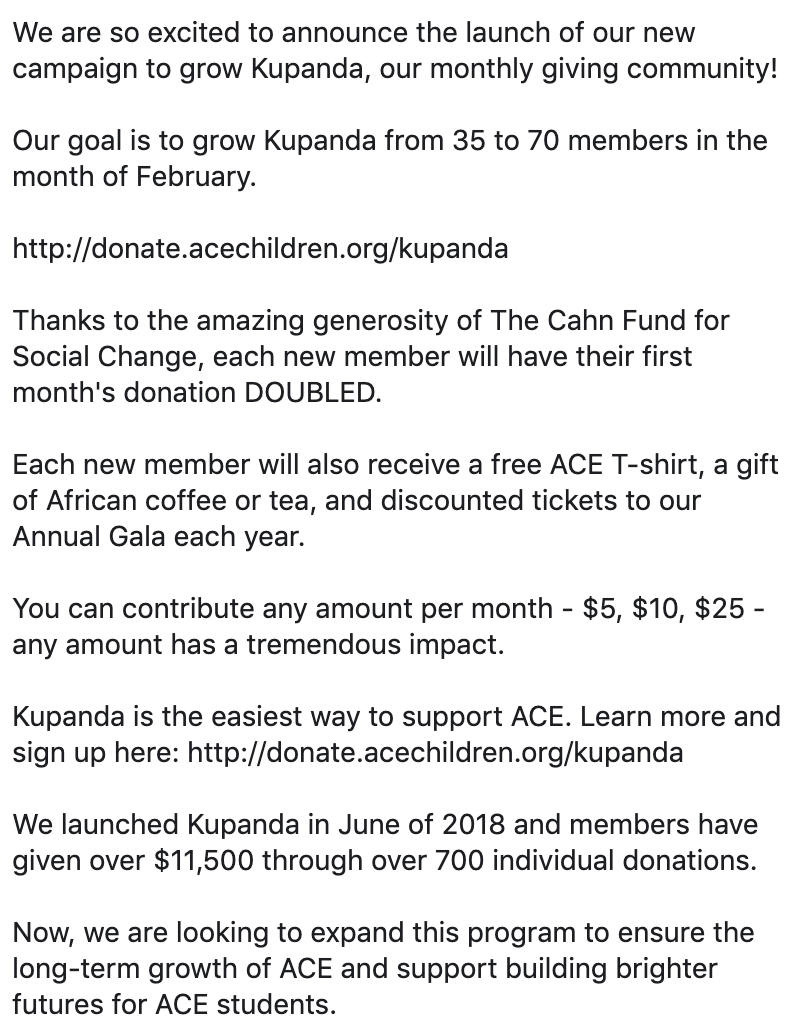 We are so excited to announce the launch of our new campaign to grow Kupanda, our monthly giving community!

Our goal is to grow Kupanda from 35 to 70 members in the month of February.

http://donate.acechildren.org/kupanda

Thanks to the amazing generosity of The Cahn Fund for Social Change, each new member will have their first month's donation DOUBLED.

Each new member will also receive a free ACE T-shirt, a gift of African coffee or tea, and discounted tickets to our Annual Gala each year.

You can contribute any amount per month - \$5, \$10, \$25 - any amount has a tremendous impact.

Kupanda is the easiest way to support ACE. Learn more and sign up here: http://donate.acechildren.org/kupanda

We launched Kupanda in June of 2018 and members have given over \$11,500 through over 700 individual donations.

Now, we are looking to expand this program to ensure the long-term growth of ACE and support building brighter futures for ACE students.